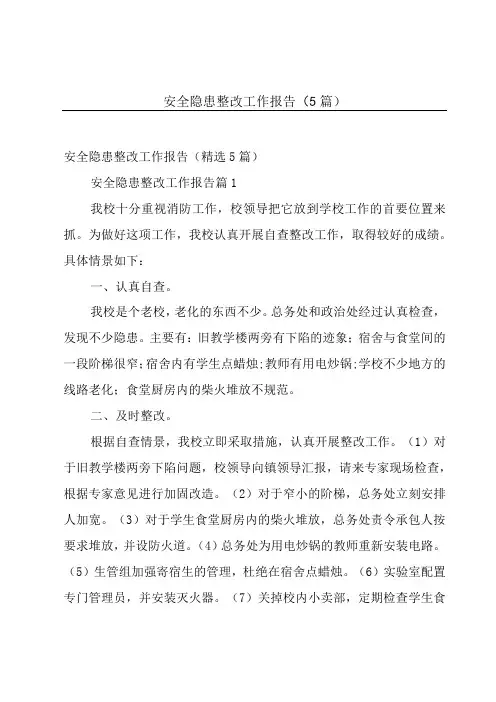 安全隐患整改工作报告（5篇）

安全隐患整改工作报告（精选5篇）

安全隐患整改工作报告篇1

我校十分重视消防工作，校领导把它放到学校工作的首要位置来抓。为做好这项工作，我校认真开展自查整改工作，取得较好的成绩。具体情景如下：

一、认真自查。

我校是个老校，老化的东西不少。总务处和政治处经过认真检查，发现不少隐患。主要有：旧教学楼两旁有下陷的迹象；宿舍与食堂间的一段阶梯很窄；宿舍内有学生点蜡烛；教师有用电炒锅；学校不少地方的线路老化；食堂厨房内的柴火堆放不规范。

二、及时整改。

根据自查情景，我校立即采取措施，认真开展整改工作。（1）对于旧教学楼两旁下陷问题，校领导向镇领导汇报，请来专家现场检查，根据专家意见进行加固改造。（2）对于窄小的阶梯，总务处立刻安排人加宽。（3）对于学生食堂厨房内的柴火堆放，总务处责令承包人按要求堆放，并设防火道。（4）总务处为用电炒锅的教师重新安装电路。（5）生管组加强寄宿生的管理，杜绝在宿舍点蜡烛。（6）实验室配置专门管理员，并安装灭火器。（7）关掉校内小卖部，定期检查学生食